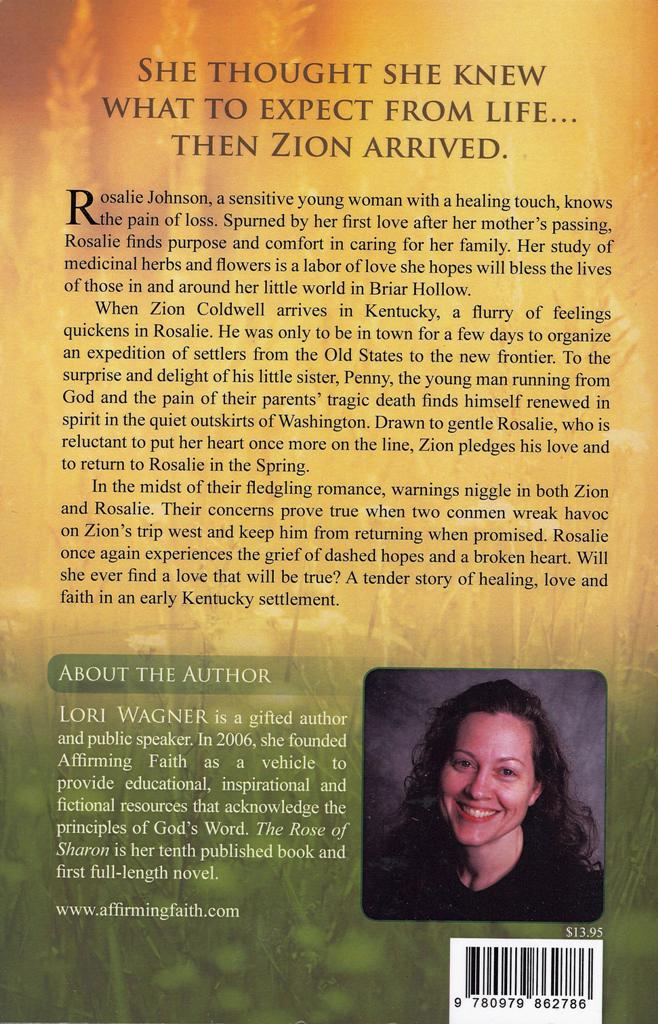 SHE THOUGHT SHE KNEW WHAT TO EXPECT FROM LIFE... THEN ZION ARRIVED.

Rosalie Johnson, a sensitive young woman with a healing touch, knows the pain of loss. Spurned by her first love after her mother's passing, Rosalie finds purpose and comfort in caring for her family. Her study of medicinal herbs and flowers is a labor of love she hopes will bless the lives of those in and around her little world in Briar Hollow.

When Zion Coldwell arrives in Kentucky, a flurry of feelings quickens in Rosalie. He was only to be in town for a few days to organize an expedition of settlers from the Old States to the new frontier. To the surprise and delight of his little sister, Penny, the young man running from God and the pain of their parents' tragic death finds himself renewed in spirit in the quiet outskirts of Washington. Drawn to gentle Rosalie, who is reluctant to put her heart once more on the line, Zion pledges his love and to return to Rosalie in the Spring.

In the midst of their fledgling romance, warnings niggle in both Zion and Rosalie. Their concerns prove true when two conmen wreak havoc on Zion's trip west and keep him from returning when promised. Rosalie once again experiences the grief of dashed hopes and a broken heart. Will she ever find a love that will be true? A tender story of healing, love and faith in an early Kentucky settlement.

ABOUT THE AUTHOR

LORI WAGNER is a gifted author and public speaker. In 2006, she founded Affirming Faith as a vehicle to provide educational, inspirational and fictional resources that acknowledge the principles of God's Word. The Rose of Sharon is her tenth published book and first full-length novel.

www.affirmingfaith.com

$13.95

9 780979 862786